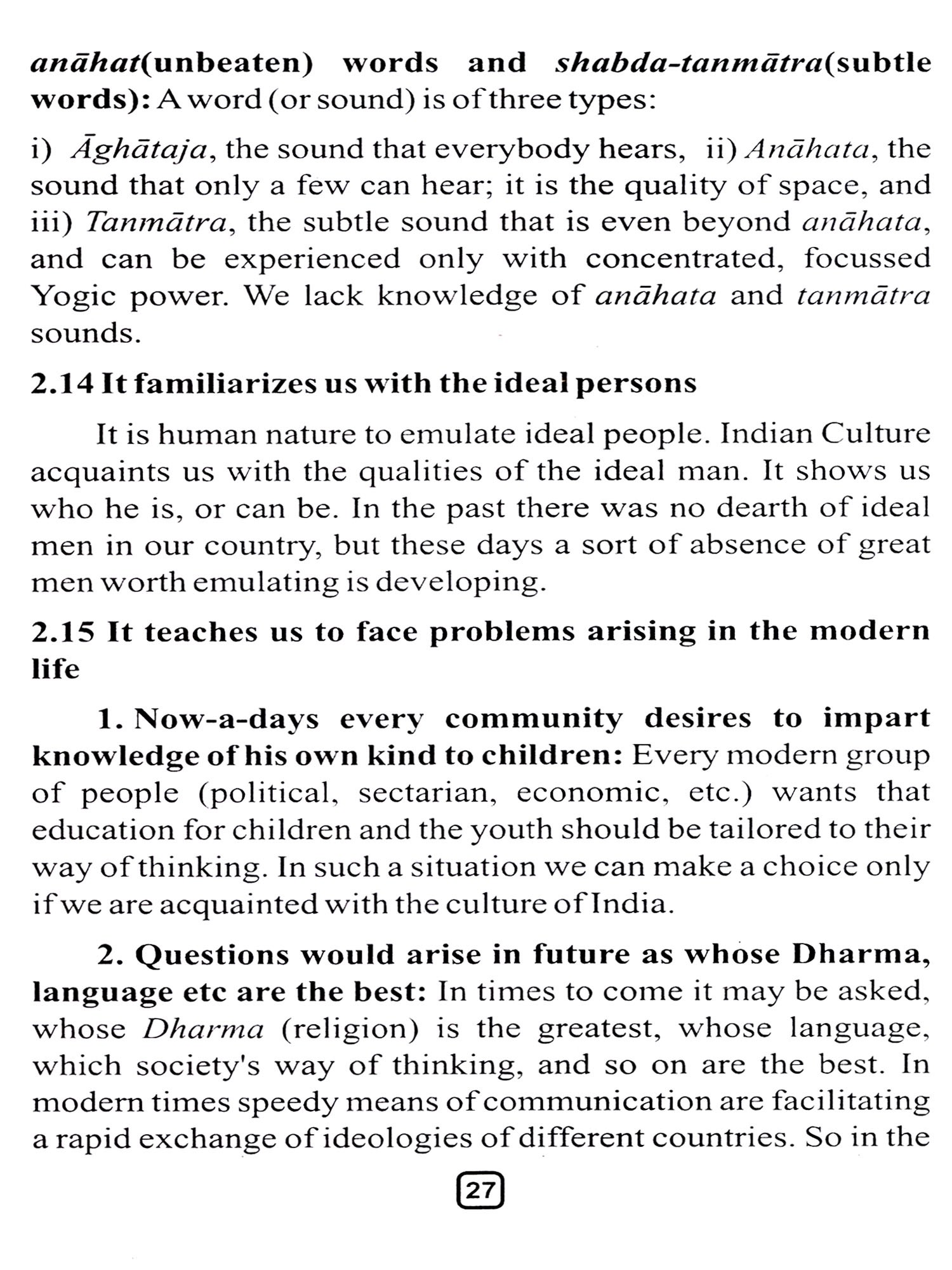 anāhat(unbeaten) words and shabda-tanmātra(subtle words): A word (or sound) is of three types:

i) Āghātaja, the sound that everybody hears, ii) Anāhata, the sound that only a few can hear; it is the quality of space, and iii) Tanmātra, the subtle sound that is even beyond anāhata, and can be experienced only with concentrated, focussed Yogic power. We lack knowledge of anāhata and tanmātra sounds.

2.14 It familiarizes us with the ideal persons

It is human nature to emulate ideal people. Indian Culture acquaints us with the qualities of the ideal man. It shows us who he is, or can be. In the past there was no dearth of ideal men in our country, but these days a sort of absence of great men worth emulating is developing.

2.15 It teaches us to face problems arising in the modern life

1. Now-a-days every community desires to impart knowledge of his own kind to children: Every modern group of people (political, sectarian, economic, etc.) wants that education for children and the youth should be tailored to their way of thinking. In such a situation we can make a choice only if we are acquainted with the culture of India.

2. Questions would arise in future as whose Dharma, language etc are the best: In times to come it may be asked, whose Dharma (religion) is the greatest, whose language, which society's way of thinking, and so on are the best. In modern times speedy means of communication are facilitating a rapid exchange of ideologies of different countries. So in the

27